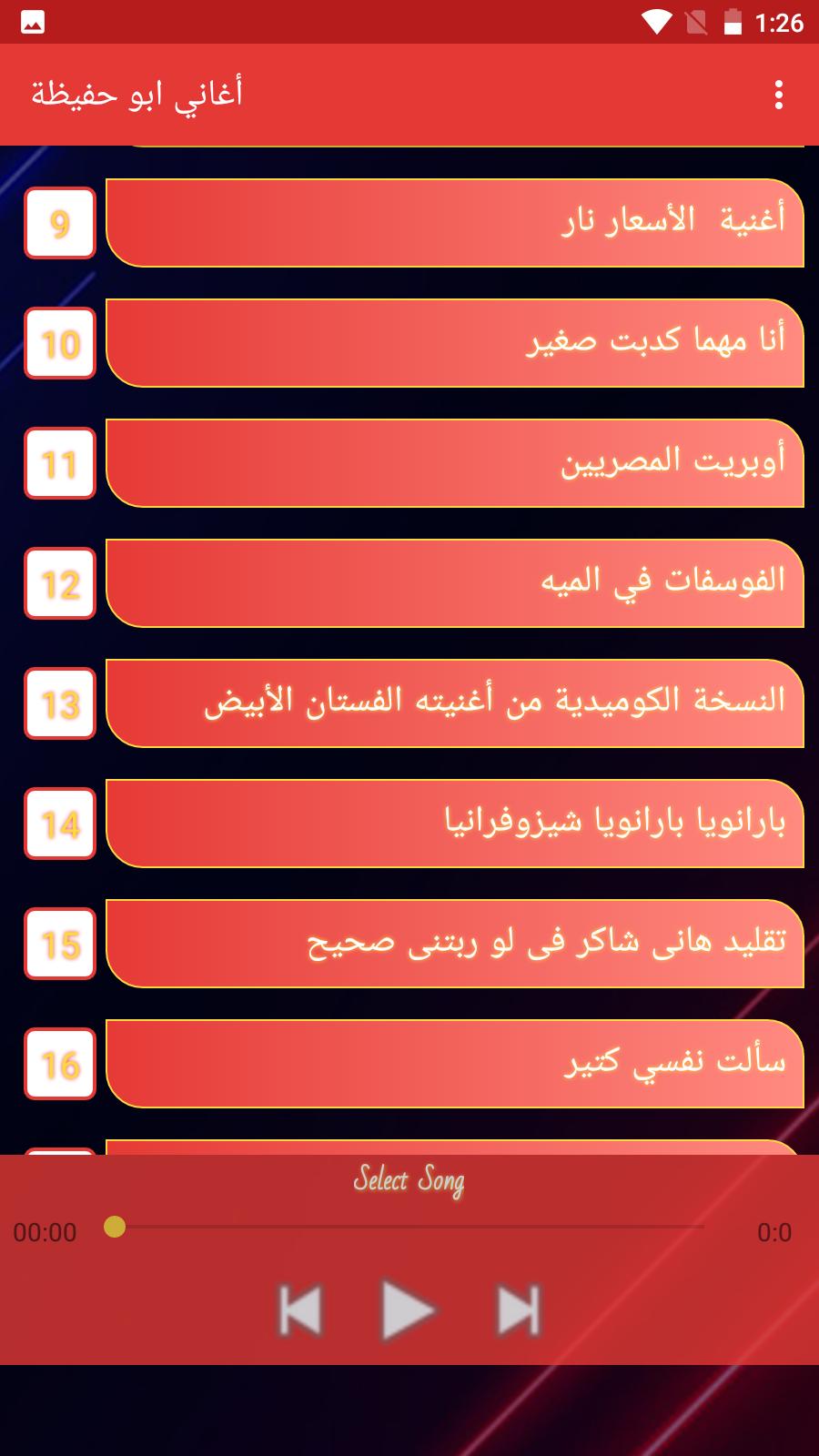 1:26

أغاني ابو حفيظة

9
أغنية الأسعار نار

10
أنا مهما كدبت صغير

11
أوبريت المصريين

12
الفوسفات في الميه

13
النسخة الكوميدية من أغنيته الفستان الأبيض

14
بارانويا بارانويا شيزوفرانيا

15
تقليد هانى شاكر فى لو ربتنى صحيح

16
سألت نفسي كتير

Select Song
00:00
0:0